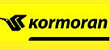 kormoran